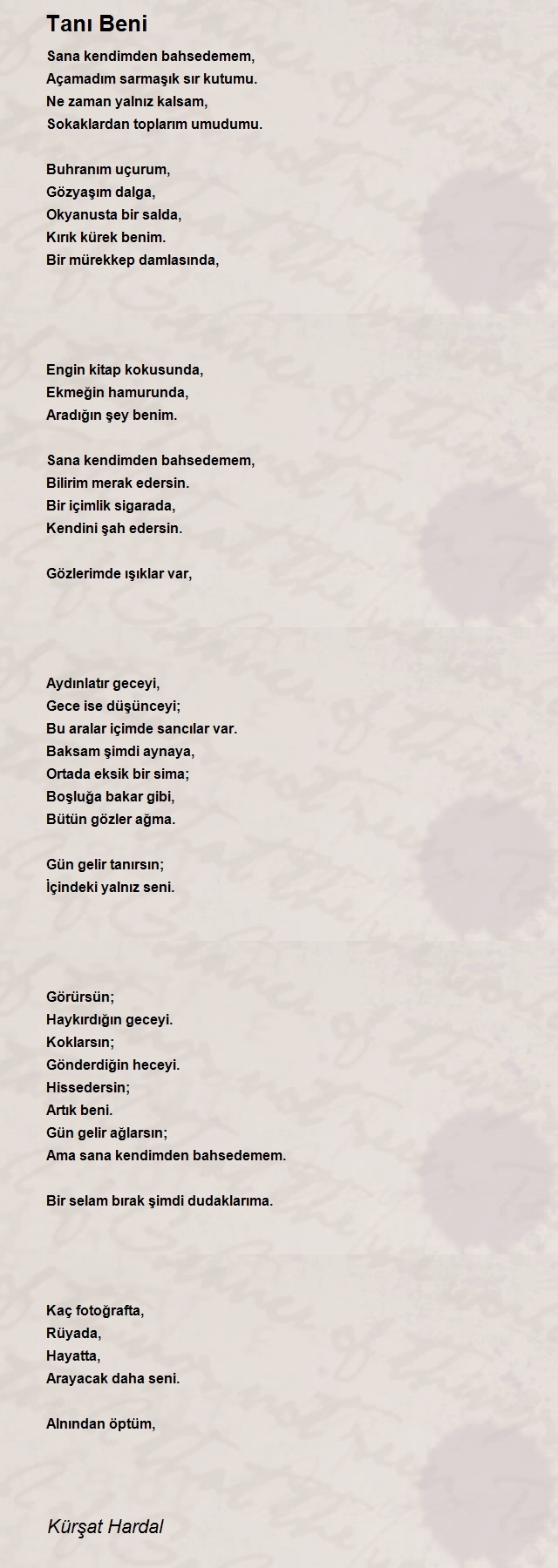 Tanı Beni

Sana kendimden bahsedemem,
Açamadım sarmaşık sır kutumu.
Ne zaman yalnız kalsam,
Sokaklardan toplarım umudumu.

Buhranım uçurum,
Gözyaşım dalga,
Okyanusta bir salda,
Kırık kürek benim.
Bir mürekkep damlasında,

Engin kitap kokusunda,
Ekmeğin hamurunda,
Aradığın şey benim.

Sana kendimden bahsedemem,
Bilirim merak edersin.
Bir içimlik sigarada,
Kendini şah edersin.

Gözlerimde ışıklar var,

Aydınlatır geceyi,
Gece ise düşünceyi;
Bu aralar içimde sancılar var.
Baksam şimdi aynaya,
Ortada eksik bir sima;
Boşluğa bakar gibi,
Bütün gözler ağma.

Gün gelir tanırsın;
İçindeki yalnız seni.

Görürsün;
Haykırdığın geceyi.
Koklarsın;
Gönderdiğin heceyi.
Hissedersin;
Artık beni.
Gün gelir ağlarsın;
Ama sana kendimden bahsedemem.

Bir selam bırak şimdi dudaklarıma.

Kaç fotoğrafta,
Rüyada,
Hayatta,
Arayacak daha seni.

Alnından öptüm,

Kürşat Hardal